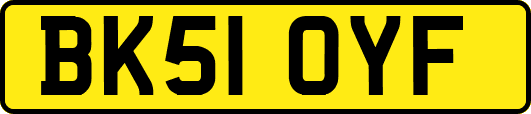 BK51 OYF